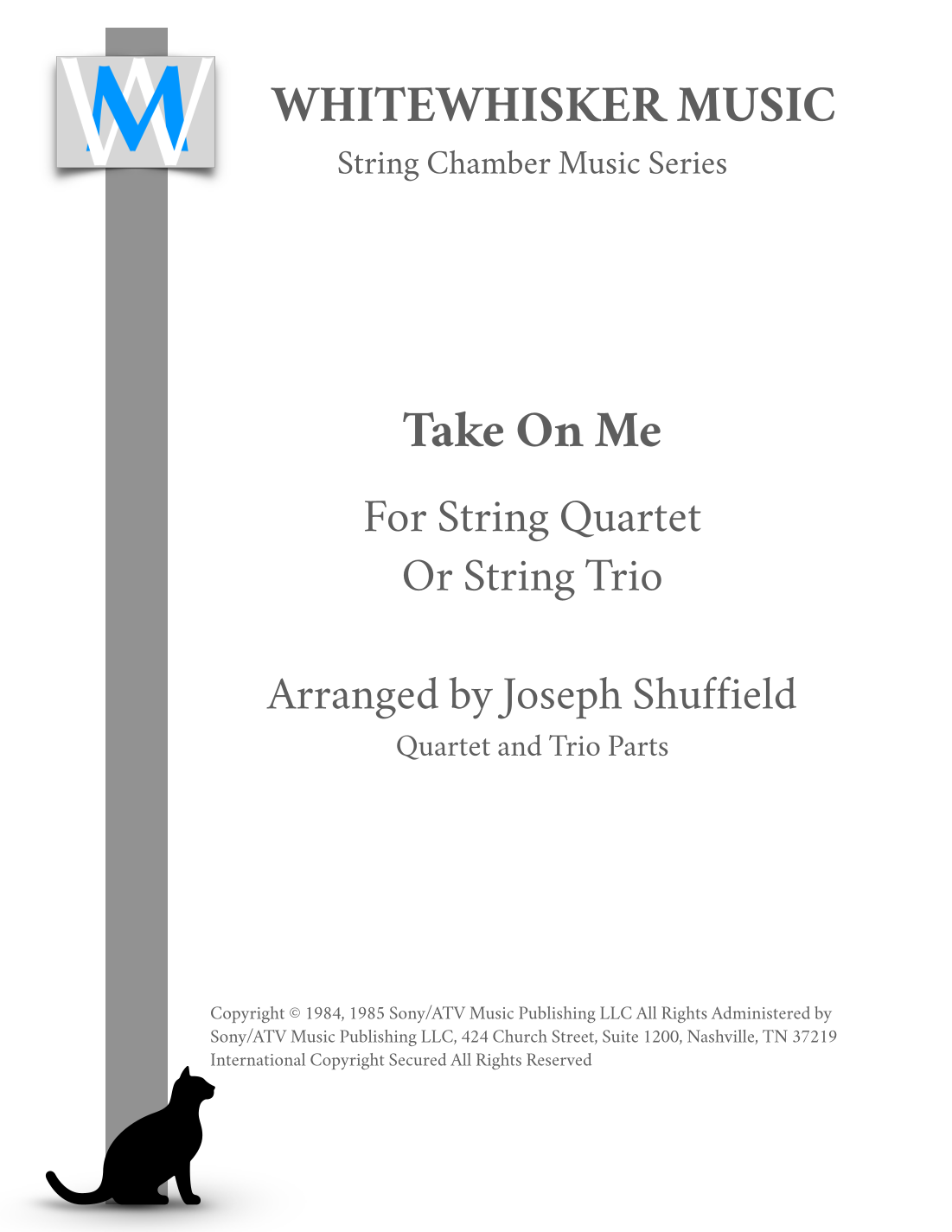 WM

WHITEWHISKER MUSIC

String Chamber Music Series

Take On Me

For String Quartet
Or String Trio

Arranged by Joseph Shuffield

Quartet and Trio Parts

Copyright © 1984, 1985 Sony/ATV Music Publishing LLC All Rights Administered by Sony/ATV Music Publishing LLC, 424 Church Street, Suite 1200, Nashville, TN 37219 International Copyright Secured All Rights Reserved